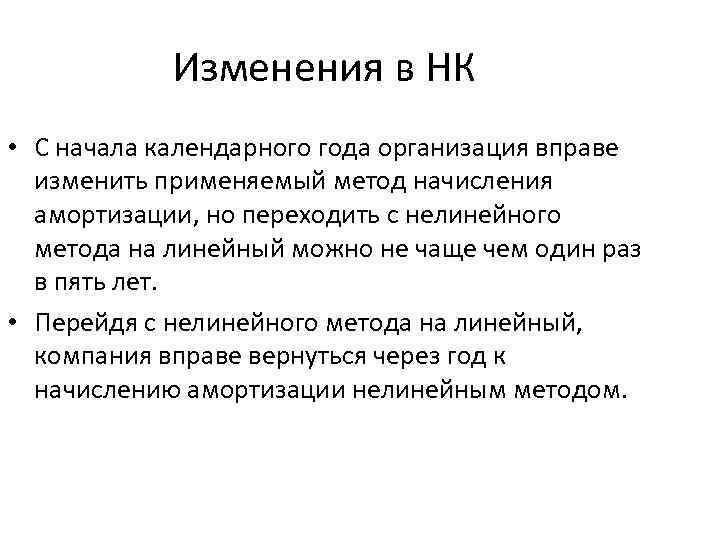 Изменения в НК

• С начала календарного года организация вправе изменить применяемый метод начисления амортизации, но переходить с нелинейного метода на линейный можно не чаще чем один раз в пять лет.

• Перейдя с нелинейного метода на линейный, компания вправе вернуться через год к начислению амортизации нелинейным методом.